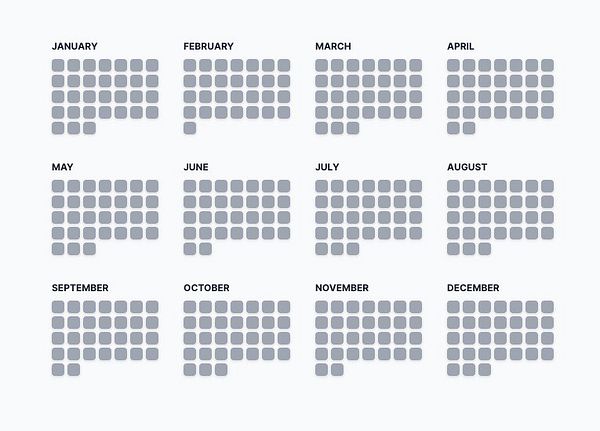 JANUARY

FEBRUARY

MARCH

APRIL

MAY

JUNE

JULY

AUGUST

SEPTEMBER

OCTOBER

NOVEMBER

DECEMBER